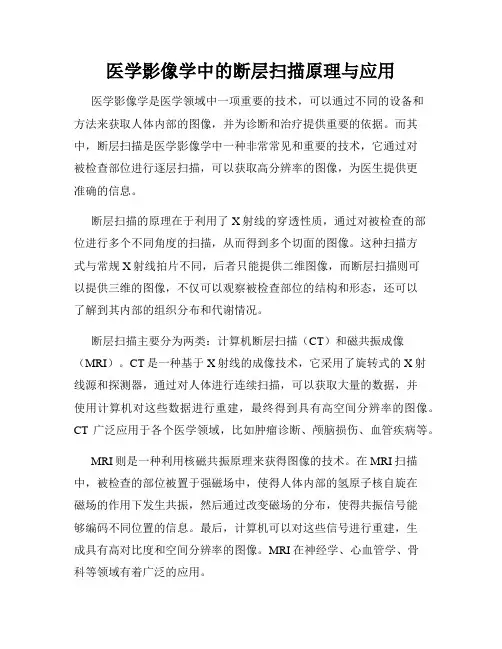 医学影像学中的断层扫描原理与应用

医学影像学是医学领域中一项重要的技术，可以通过不同的设备和方法来获取人体内部的图像，并为诊断和治疗提供重要的依据。而其中，断层扫描是医学影像学中一种非常常见和重要的技术，它通过对被检查部位进行逐层扫描，可以获取高分辨率的图像，为医生提供更准确的信息。

断层扫描的原理在于利用了X射线的穿透性质，通过对被检查的部位进行多个不同角度的扫描，从而得到多个切面的图像。这种扫描方式与常规X射线拍片不同，后者只能提供二维图像，而断层扫描则可以提供三维的图像，不仅可以观察被检查部位的结构和形态，还可以了解到其内部的组织分布和代谢情况。

断层扫描主要分为两类：计算机断层扫描（CT）和磁共振成像（MRI）。CT是一种基于X射线的成像技术，它采用了旋转式的X射线源和探测器，通过对人体进行连续扫描，可以获取大量的数据，并使用计算机对这些数据进行重建，最终得到具有高空间分辨率的图像。CT广泛应用于各个医学领域，比如肿瘤诊断、颅脑损伤、血管疾病等。

MRI则是一种利用核磁共振原理来获得图像的技术。在MRI扫描中，被检查的部位被置于强磁场中，使得人体内部的氢原子核自旋在磁场的作用下发生共振，然后通过改变磁场的分布，使得共振信号能够编码不同位置的信息。最后，计算机可以对这些信号进行重建，生成具有高对比度和空间分辨率的图像。MRI在神经学、心血管学、骨科等领域有着广泛的应用。